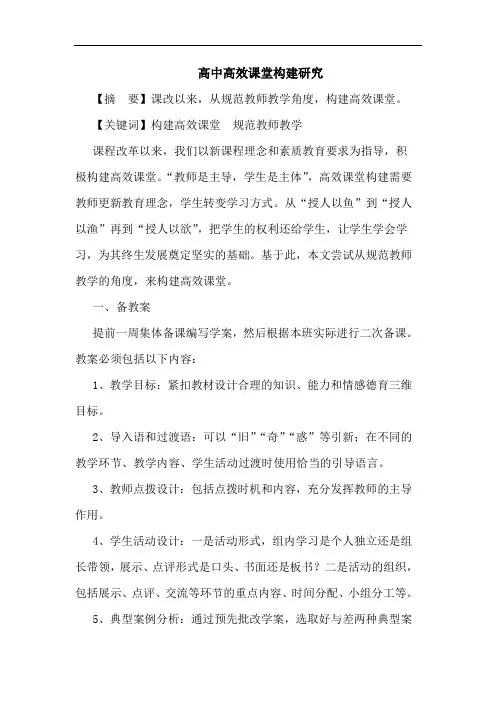 高中高效课堂构建研究

【摘　要】课改以来，从规范教师教学角度，构建高效课堂。

【关键词】构建高效课堂　规范教师教学

课程改革以来，我们以新课程理念和素质教育要求为指导，积极构建高效课堂。“教师是主导，学生是主体”，高效课堂构建需要教师更新教育理念，学生转变学习方式。从“授人以鱼”到“授人以渔”再到“授人以欲”，把学生的权利还给学生，让学生学会学习，为其终生发展奠定坚实的基础。基于此，本文尝试从规范教师教学的角度，来构建高效课堂。

一、备教案

提前一周集体备课编写学案，然后根据本班实际进行二次备课。教案必须包括以下内容：

1、教学目标：紧扣教材设计合理的知识、能力和情感德育三维目标。

2、导入语和过渡语：可以“旧”“奇”“惑”等引新；在不同的教学环节、教学内容、学生活动过渡时使用恰当的引导语言。

3、教师点拨设计：包括点拨时机和内容，充分发挥教师的主导作用。

4、学生活动设计：一是活动形式，组内学习是个人独立还是组长带领，展示、点评形式是口头、书面还是板书？二是活动的组织，包括展示、点评、交流等环节的重点内容、时间分配、小组分工等。

5、典型案例分析：通过预先批改学案，选取好与差两种典型案